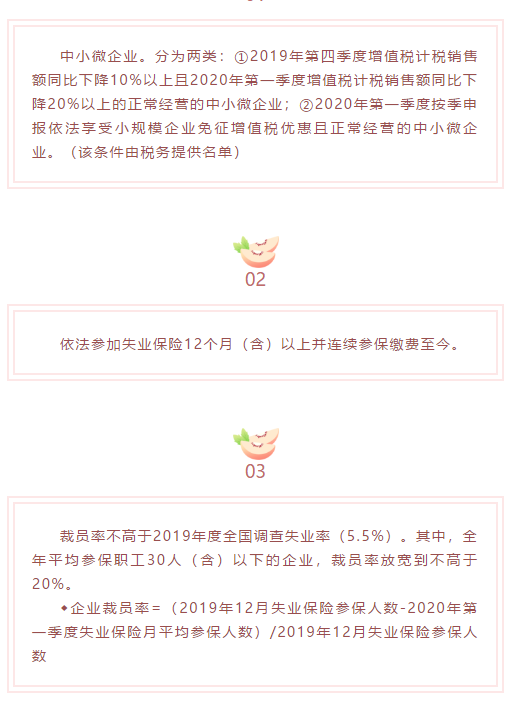 中小微企业。分为两类：①2019年第四季度增值税计税销售额同比下降10%以上且2020年第一季度增值税计税销售额同比下降20%以上的正常经营的中小微企业；②2020年第一季度按季申报依法享受小规模企业免征增值税优惠且正常经营的中小微企业。（该条件由税务提供名单）

02

依法参加失业保险12个月（含）以上并连续参保缴费至今。

03

裁员率不高于2019年度全国调查失业率（5.5%）。其中，全年平均参保职工30人（含）以下的企业，裁员率放宽到不高于20%。

◆企业裁员率=（2019年12月失业保险参保人数-2020年第一季度失业保险月平均参保人数）/2019年12月失业保险参保人数